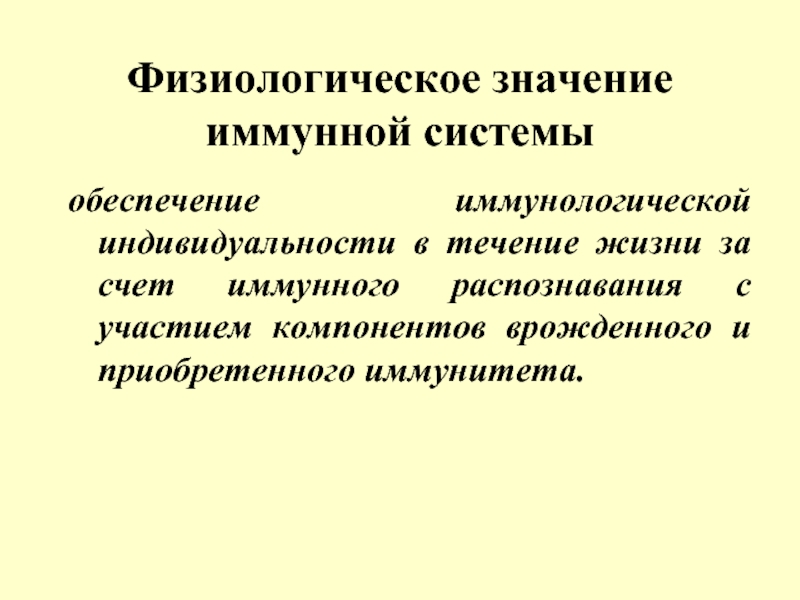 Физиологическое значение иммунной системы

обеспечение иммунологической индивидуальности в течение жизни за счет иммунного распознавания с участием компонентов врожденного и приобретенного иммунитета.